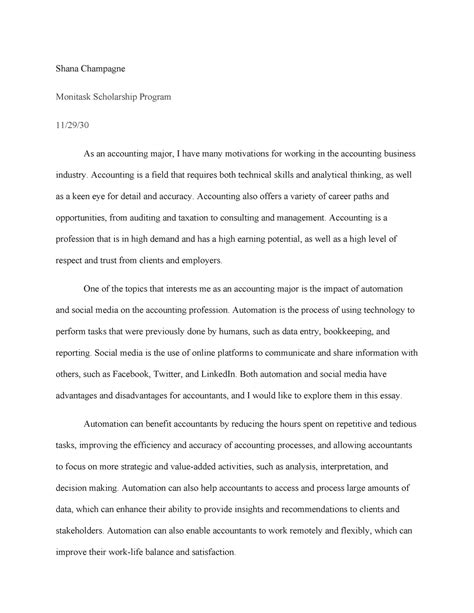 Shana Champagne

Monitask Scholarship Program

11/29/30

As an accounting major, I have many motivations for working in the accounting business industry. Accounting is a field that requires both technical skills and analytical thinking, as well as a keen eye for detail and accuracy. Accounting also offers a variety of career paths and opportunities, from auditing and taxation to consulting and management. Accounting is a profession that is in high demand and has a high earning potential, as well as a high level of respect and trust from clients and employers.

One of the topics that interests me as an accounting major is the impact of automation and social media on the accounting profession. Automation is the process of using technology to perform tasks that were previously done by humans, such as data entry, bookkeeping, and reporting. Social media is the use of online platforms to communicate and share information with others, such as Facebook, Twitter, and LinkedIn. Both automation and social media have advantages and disadvantages for accountants, and I would like to explore them in this essay.

Automation can benefit accountants by reducing the hours spent on repetitive and tedious tasks, improving the efficiency and accuracy of accounting processes, and allowing accountants to focus on more strategic and value-added activities, such as analysis, interpretation, and decision making. Automation can also help accountants to access and process large amounts of data, which can enhance their ability to provide insights and recommendations to clients and stakeholders. Automation can also enable accountants to work remotely and flexibly, which can improve their work-life balance and satisfaction.